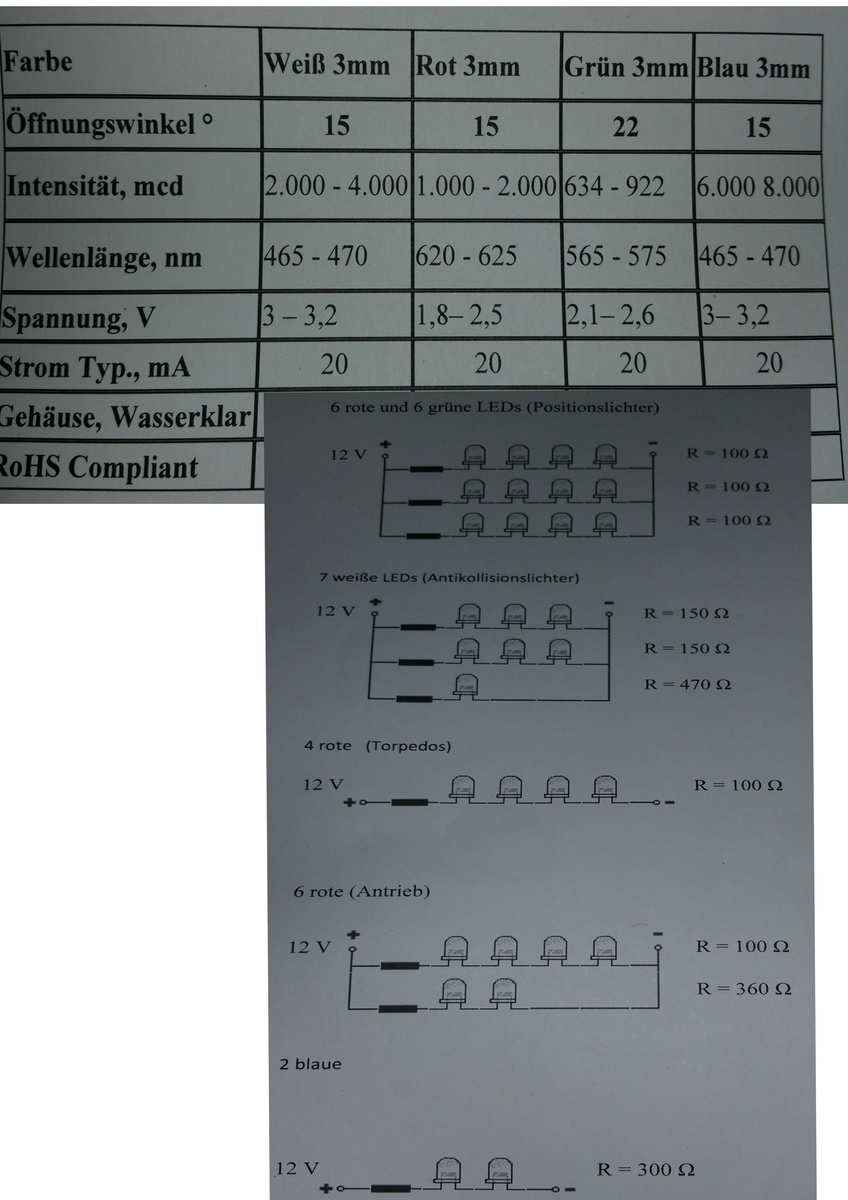 | Farbe | Weiß 3mm | Rot 3mm | Grün 3mm | Blau 3mm |
|---|---|---|---|---|
| Öffnungswinkel ° | 15 | 15 | 22 | 15 |
| Intensität, mcd | 2.000 - 4.000 | 1.000 - 2.000 | 634 - 922 | 6.000 8.000 |
| Wellenlänge, nm | 465 - 470 | 620 - 625 | 565 - 575 | 465 - 470 |
| Spannung, V | 3 – 3,2 | 1,8– 2,5 | 2,1– 2,6 | 3– 3,2 |
| Strom Typ., mA | 20 | 20 | 20 | 20 |
| Gehäuse, Wasserklar | | | | |
| RoHS Compliant | | | | |

6 rote und 6 grüne LEDs (Positionslichter)

12 V + -
R = 100 Ω
R = 100 Ω
R = 100 Ω

7 weiße LEDs (Antikollisionslichter)

12 V + -
R = 150 Ω
R = 150 Ω
R = 470 Ω

4 rote (Torpedos)

12 V + -
R = 100 Ω

6 rote (Antrieb)

12 V + -
R = 100 Ω
R = 360 Ω

2 blaue

12 V + -
R = 300 Ω